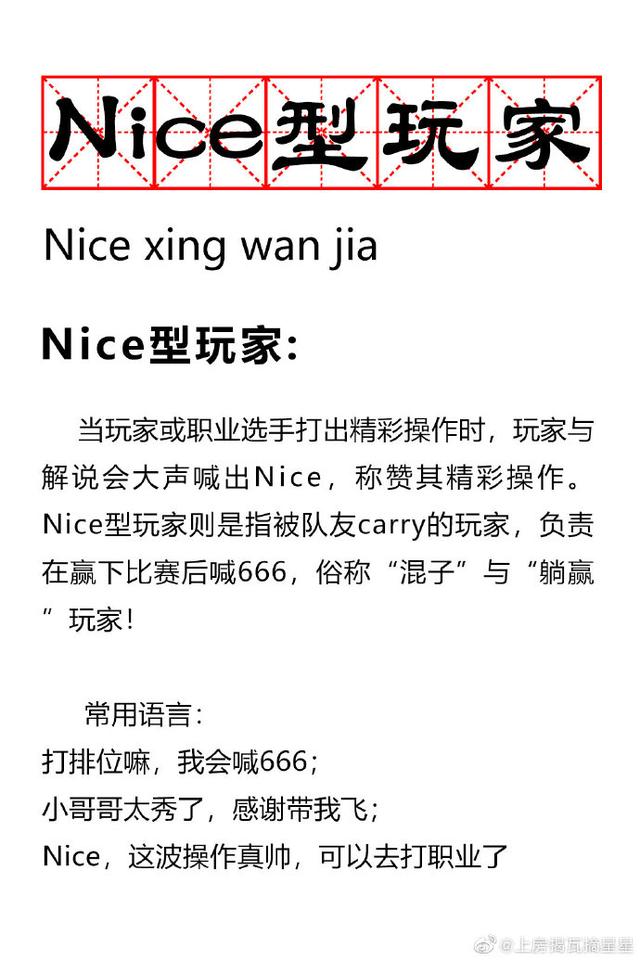 Nice型玩家

Nice xing wan jia

Nice型玩家:

当玩家或职业选手打出精彩操作时，玩家与解说会大声喊出Nice，称赞其精彩操作。Nice型玩家则是指被队友carry的玩家，负责在赢下比赛后喊666，俗称“混子”与“躺赢”玩家！

常用语言：
打排位嘛，我会喊666；
小哥哥太秀了，感谢带我飞；
Nice，这波操作真帅，可以去打职业了

@上房揭瓦摘星星